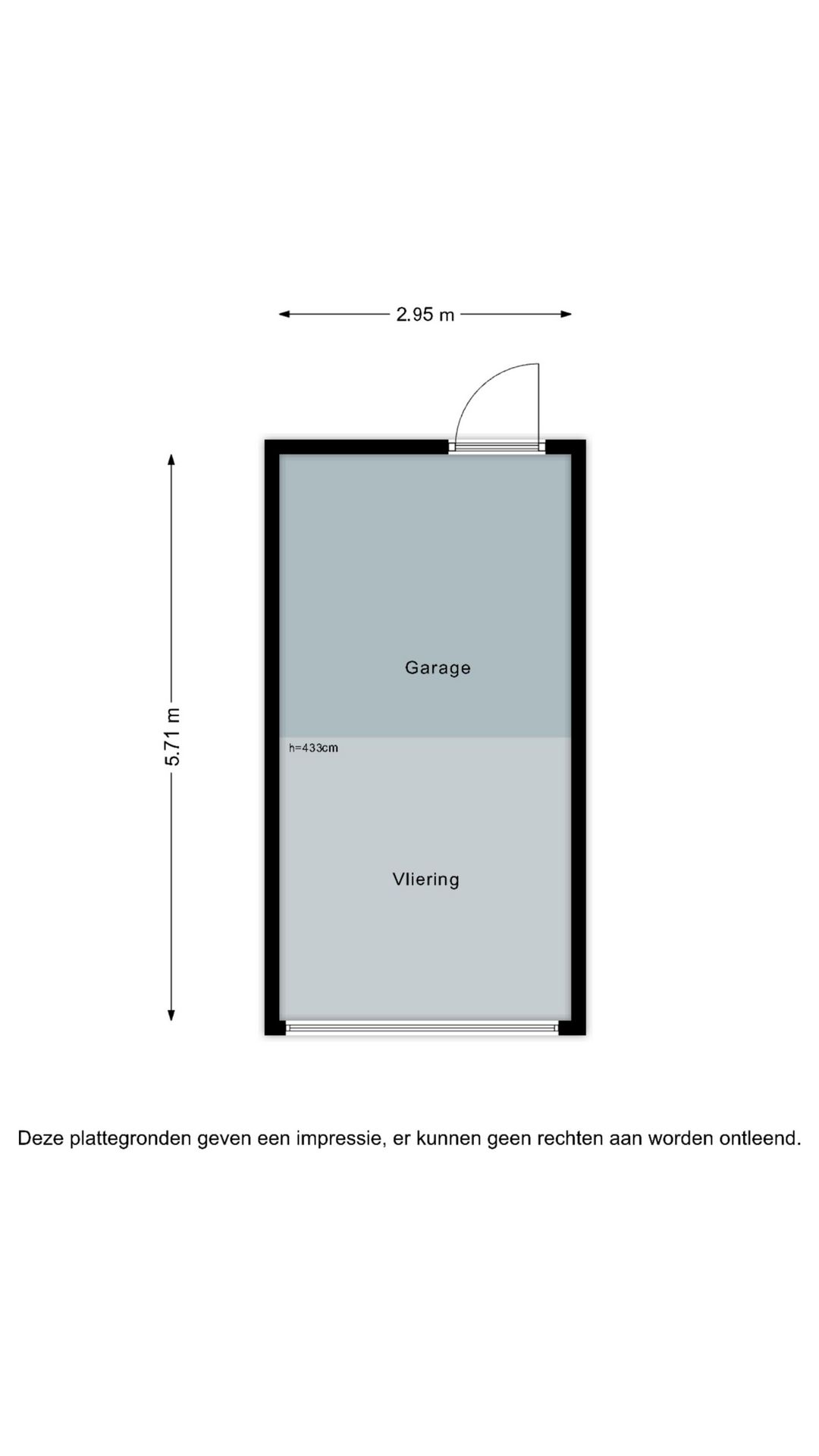 2.95 m

5.71 m

Garage

h=433cm

Vliering

Deze plattegronden geven een impressie, er kunnen geen rechten aan worden ontleend.